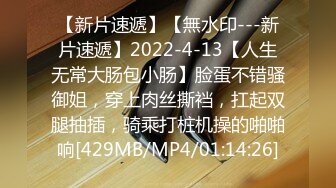 【新片速遞】【無水印---新片速遞】2022-4-13【人生无常大肠包小肠】脸蛋不错骚御姐，穿上肉丝撕裆，扛起双腿抽插，骑乘打桩机操的啪啪响[429MB/MP4/01:14:26]